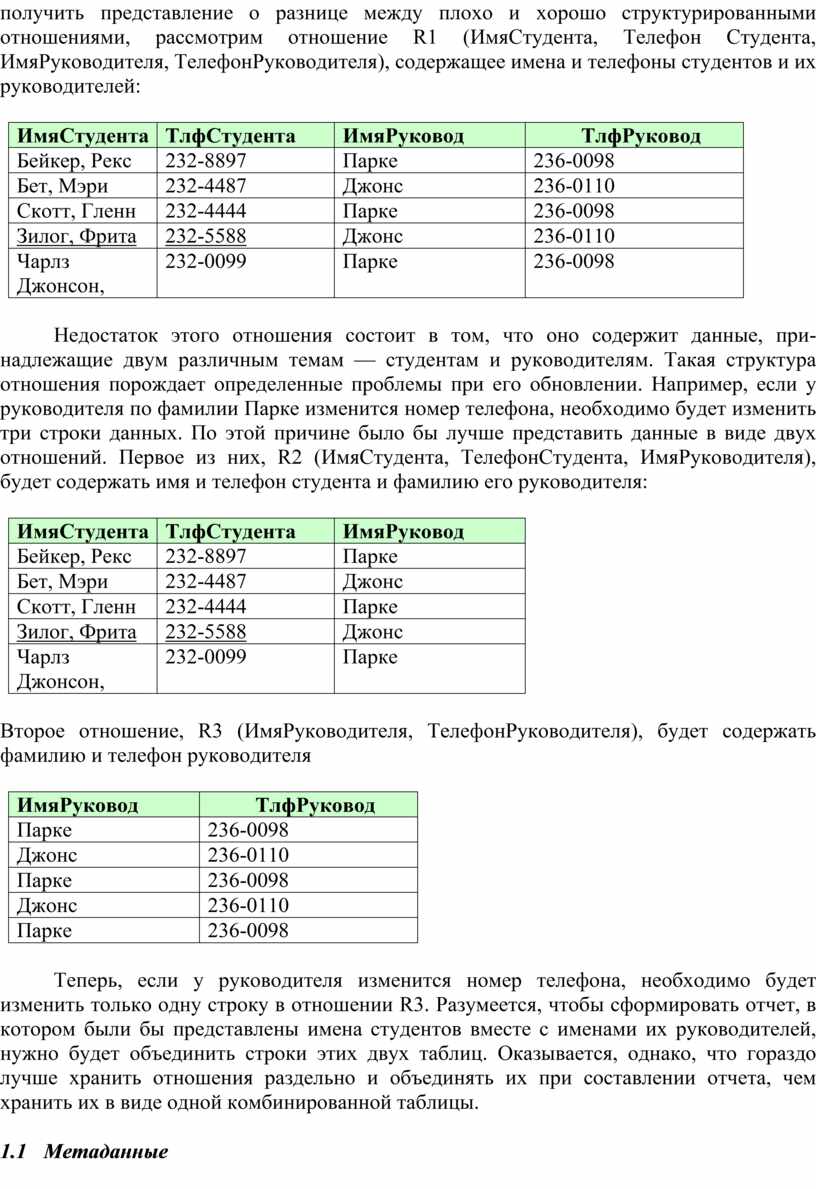 получить представление о разнице между плохо и хорошо структурированными отношениями, рассмотрим отношение R1 (ИмяСтудента, Телефон Студента, ИмяРуководителя, ТелефонРуководителя), содержащее имена и телефоны студентов и их руководителей:

| ИмяСтудента | ТлфСтудента | ИмяРуковод | ТлфРуковод |
|---|---|---|---|
| Бейкер, Рекс | 232-8897 | Парке | 236-0098 |
| Бет, Мэри | 232-4487 | Джонс | 236-0110 |
| Скотт, Гленн | 232-4444 | Парке | 236-0098 |
| Зилог, Фрита | 232-5588 | Джонс | 236-0110 |
| Чарлз Джонсон, | 232-0099 | Парке | 236-0098 |

Недостаток этого отношения состоит в том, что оно содержит данные, принадлежащие двум различным темам — студентам и руководителям. Такая структура отношения порождает определенные проблемы при его обновлении. Например, если у руководителя по фамилии Парке изменится номер телефона, необходимо будет изменить три строки данных. По этой причине было бы лучше представить данные в виде двух отношений. Первое из них, R2 (ИмяСтудента, ТелефонСтудента, ИмяРуководителя), будет содержать имя и телефон студента и фамилию его руководителя:

| ИмяСтудента | ТлфСтудента | ИмяРуковод |
|---|---|---|
| Бейкер, Рекс | 232-8897 | Парке |
| Бет, Мэри | 232-4487 | Джонс |
| Скотт, Гленн | 232-4444 | Парке |
| Зилог, Фрита | 232-5588 | Джонс |
| Чарлз Джонсон, | 232-0099 | Парке |

Второе отношение, R3 (ИмяРуководителя, ТелефонРуководителя), будет содержать фамилию и телефон руководителя

| ИмяРуковод | ТлфРуковод |
|---|---|
| Парке | 236-0098 |
| Джонс | 236-0110 |
| Парке | 236-0098 |
| Джонс | 236-0110 |
| Парке | 236-0098 |

Теперь, если у руководителя изменится номер телефона, необходимо будет изменить только одну строку в отношении R3. Разумеется, чтобы сформировать отчет, в котором были бы представлены имена студентов вместе с именами их руководителей, нужно будет объединить строки этих двух таблиц. Оказывается, однако, что гораздо лучше хранить отношения раздельно и объединять их при составлении отчета, чем хранить их в виде одной комбинированной таблицы.

1.1 Метаданные